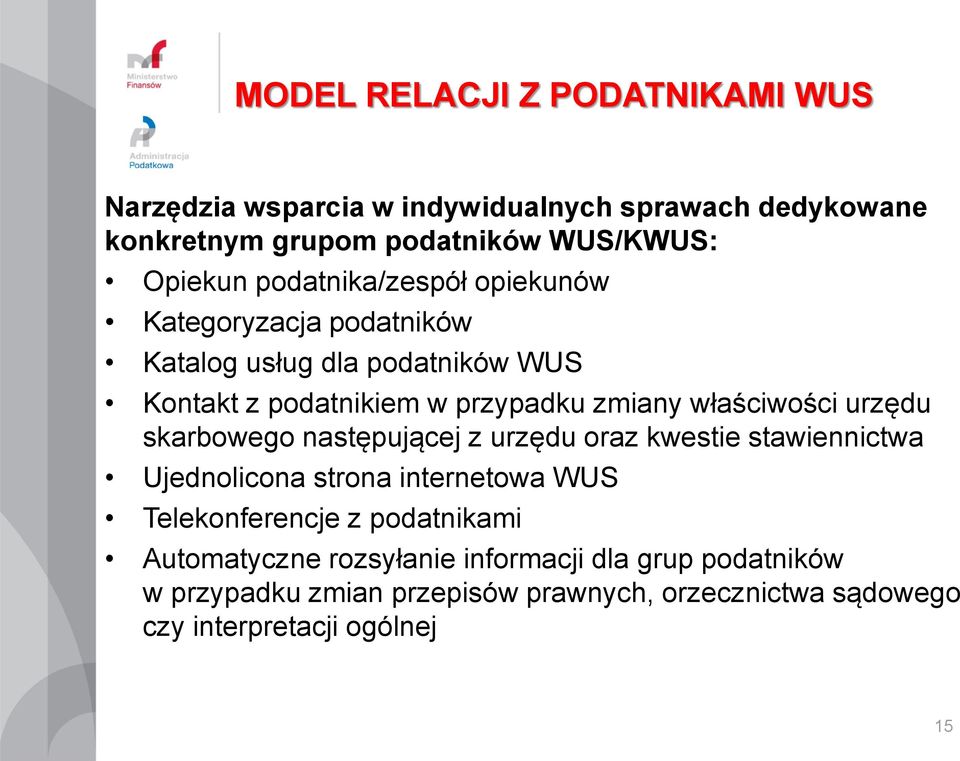 Ministerstwo Finansów

Administracja Podatkowa

MODEL RELACJI Z PODATNIKAMI WUS

Narzędzia wsparcia w indywidualnych sprawach dedykowane konkretnym grupom podatników WUS/KWUS:

• Opiekun podatnika/zespół opiekunów
• Kategoryzacja podatników
• Katalog usług dla podatników WUS
• Kontakt z podatnikiem w przypadku zmiany właściwości urzędu skarbowego następującej z urzędu oraz kwestie stawiennictwa
• Ujednolicona strona internetowa WUS
• Telekonferencje z podatnikami
• Automatyczne rozsyłanie informacji dla grup podatników w przypadku zmian przepisów prawnych, orzecznictwa sądowego czy interpretacji ogólnej

15